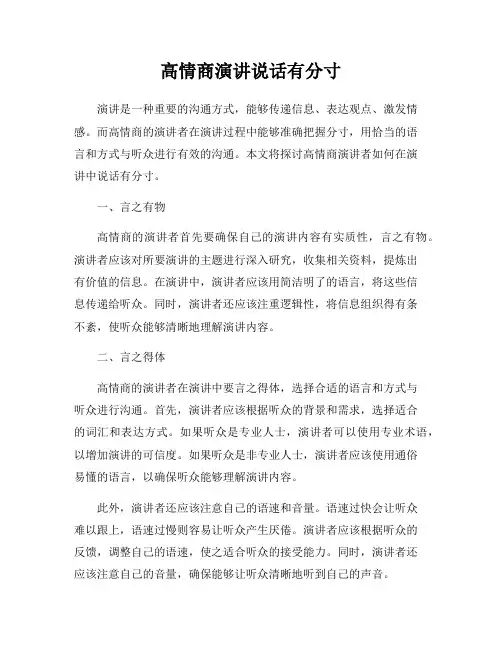 高情商演讲说话有分寸

演讲是一种重要的沟通方式，能够传递信息、表达观点、激发情感。而高情商的演讲者在演讲过程中能够准确把握分寸，用恰当的语言和方式与听众进行有效的沟通。本文将探讨高情商演讲者如何在演讲中说话有分寸。

一、言之有物

高情商的演讲者首先要确保自己的演讲内容有实质性，言之有物。演讲者应该对所要演讲的主题进行深入研究，收集相关资料，提炼出有价值的信息。在演讲中，演讲者应该用简洁明了的语言，将这些信息传递给听众。同时，演讲者还应该注重逻辑性，将信息组织得有条不紊，使听众能够清晰地理解演讲内容。

二、言之得体

高情商的演讲者在演讲中要言之得体，选择合适的语言和方式与听众进行沟通。首先，演讲者应该根据听众的背景和需求，选择适合的词汇和表达方式。如果听众是专业人士，演讲者可以使用专业术语，以增加演讲的可信度。如果听众是非专业人士，演讲者应该使用通俗易懂的语言，以确保听众能够理解演讲内容。

此外，演讲者还应该注意自己的语速和音量。语速过快会让听众难以跟上，语速过慢则容易让听众产生厌倦。演讲者应该根据听众的反馈，调整自己的语速，使之适合听众的接受能力。同时，演讲者还应该注意自己的音量，确保能够让听众清晰地听到自己的声音。